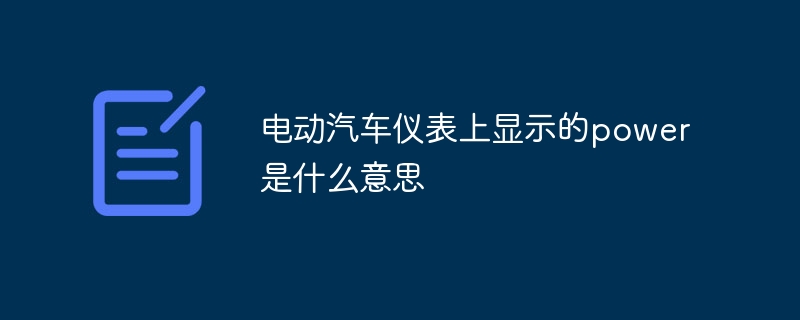 电动汽车仪表上显示的power是什么意思